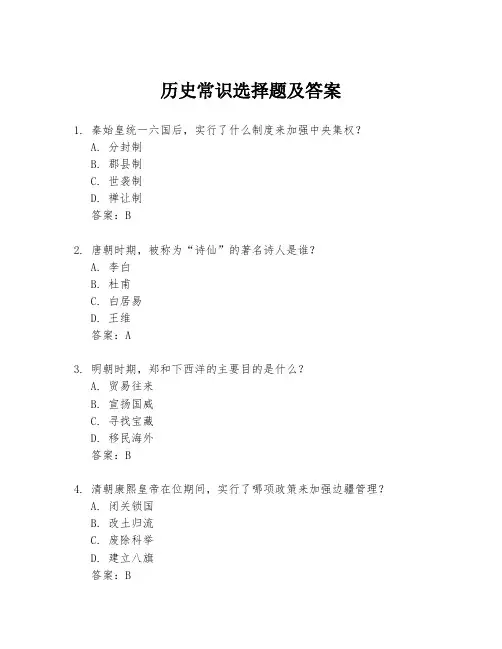 历史常识选择题及答案

1. 秦始皇统一六国后，实行了什么制度来加强中央集权？
A. 分封制
B. 郡县制
C. 世袭制
D. 禅让制
答案：B

2. 唐朝时期，被称为“诗仙”的著名诗人是谁？
A. 李白
B. 杜甫
C. 白居易
D. 王维
答案：A

3. 明朝时期，郑和下西洋的主要目的是什么？
A. 贸易往来
B. 宣扬国威
C. 寻找宝藏
D. 移民海外
答案：B

4. 清朝康熙皇帝在位期间，实行了哪项政策来加强边疆管理？
A. 闭关锁国
B. 改土归流
C. 废除科举
D. 建立八旗
答案：B